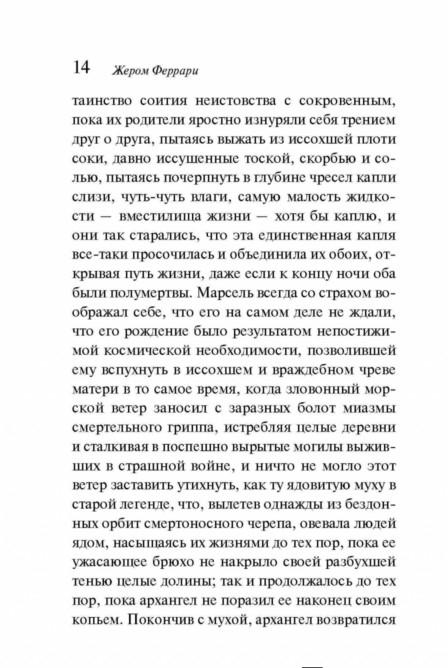 14 Жером Феррари

таинство соития неистовства с сокровенным, пока их родители яростно изнуряли себя трением друг о друга, пытаясь выжать из иссохшей плоти соки, давно иссушенные тоской, скорбью и солью, пытаясь почерпнуть в глубине чресел капли слизи, чуть-чуть влаги, самую малость жидкости — вместилища жизни — хотя бы каплю, и они так старались, что эта единственная капля все-таки просочилась и объединила их обоих, открывая путь жизни, даже если к концу ночи оба были полумертвы. Марсель всегда со страхом воображал себе, что его на самом деле не ждали, что его рождение было результатом непостижимой космической необходимости, позволившей ему вспухнуть в иссохшем и враждебном чреве матери в то самое время, когда зловонный морской ветер заносил с заразных болот миазмы смертельного гриппа, истребляя целые деревни и сталкивая в поспешно вырытые могилы выживших в страшной войне, и ничто не могло этот ветер заставить утихнуть, как ту ядовитую муху в старой легенде, что, вылетев однажды из бездонных орбит смертоносного черепа, овевала людей ядом, насыщаясь их жизнями до тех пор, пока ее ужасающее брюхо не накрыло своей разбухшей тенью целые долины; так и продолжалось до тех пор, пока архангел не поразил ее наконец своим копьем. Покончив с мухой, архангел возвратился